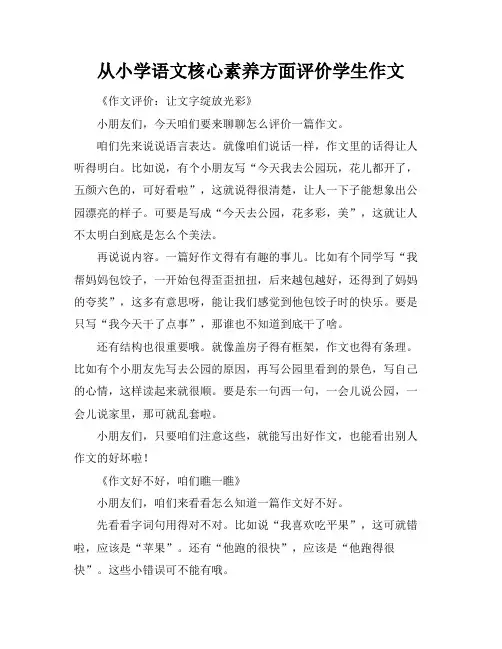 从小学语文核心素养方面评价学生作文

《作文评价：让文字绽放光彩》

小朋友们，今天咱们要来聊聊怎么评价一篇作文。

咱们先来说说语言表达。就像咱们说话一样，作文里的话得让人听得明白。比如说，有个小朋友写“今天我去公园玩，花儿都开了，五颜六色的，可好看啦”，这就说得很清楚，让人一下子能想象出公园漂亮的样子。可要是写成“今天去公园，花多彩，美”，这就让人不太明白到底是怎么个美法。

再说说内容。一篇好作文得有有趣的事儿。比如有个同学写“我帮妈妈包饺子，一开始包得歪歪扭扭，后来越包越好，还得到了妈妈的夸奖”，这多有意思呀，能让我们感觉到他包饺子时的快乐。要是只写“我今天干了点事”，那谁也不知道到底干了啥。

还有结构也很重要哦。就像盖房子得有框架，作文也得有条理。比如有个小朋友先写去公园的原因，再写公园里看到的景色，写自己的心情，这样读起来就很顺。要是东一句西一句，一会儿说公园，一会儿说家里，那可就乱套啦。

小朋友们，只要咱们注意这些，就能写出好作文，也能看出别人作文的好坏啦！

《作文好不好，咱们瞧一瞧》

小朋友们，咱们来看看怎么知道一篇作文好不好。

先看看字词句用得对不对。比如说“我喜欢吃平果”，这可就错啦，应该是“苹果”。还有“他跑的很快”，应该是“他跑得很快”。这些小错误可不能有哦。